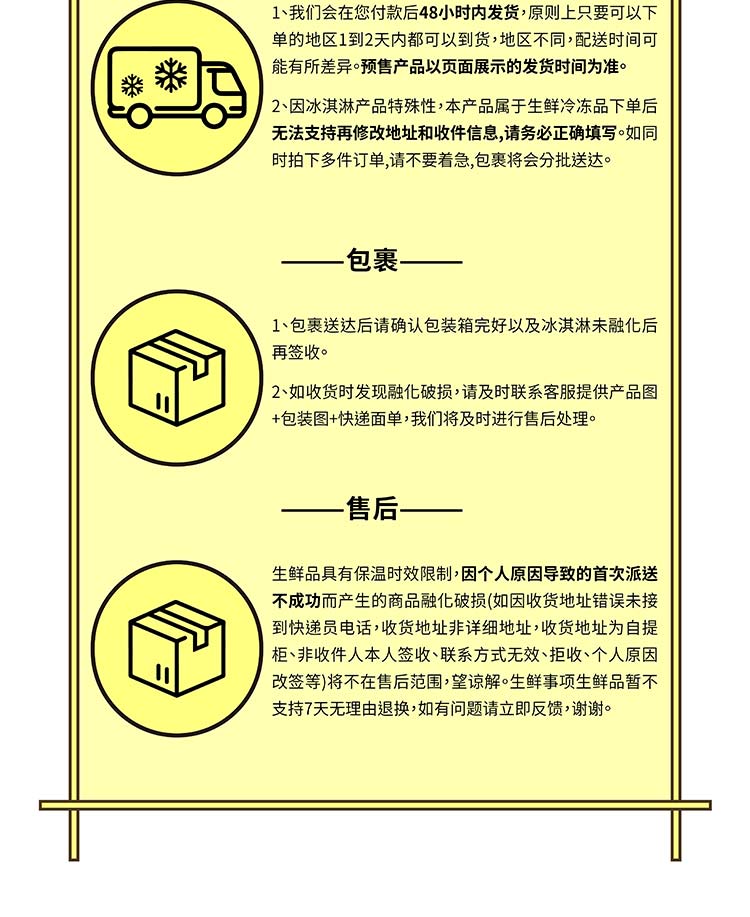 1、我们会在您付款后48小时内发货，原则上只要可以下单的地区1到2天内都可以到货，地区不同，配送时间可能有所差异。预售产品以页面展示的发货时间为准。

2、因冰淇淋产品特殊性，本产品属于生鲜冷冻品下单后无法支持再修改地址和收件信息，请务必正确填写。如同时拍下多件订单，请不要着急，包裹将会分批送达。

——包裹——

1、包裹送达后请确认包装箱完好以及冰淇淋未融化后再签收。

2、如收货时发现融化破损，请及时联系客服提供产品图+包装图+快递面单，我们将及时进行售后处理。

——售后——

生鲜品具有保温时效限制，因个人原因导致的首次派送不成功而产生的商品融化破损(如因收货地址错误未接到快递员电话，收货地址非详细地址，收货地址为自提柜、非收件人本人签收、联系方式无效、拒收、个人原因改签等)将不在售后范围，望谅解。生鲜事项生鲜品暂不支持7天无理由退换，如有问题请立即反馈，谢谢。